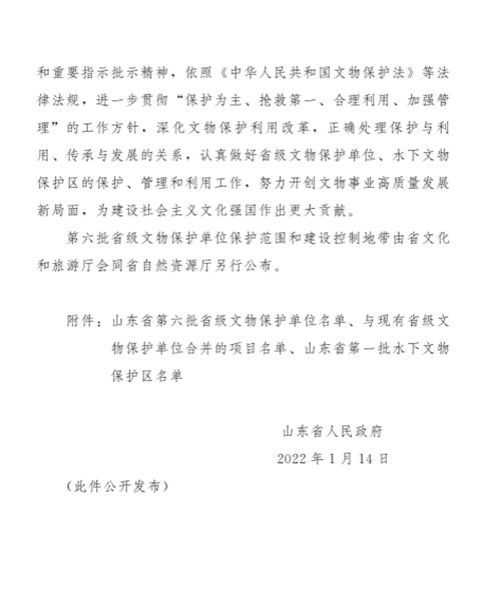 和重要指示批示精神，依照《中华人民共和国文物保护法》等法律法规，进一步贯彻“保护为主、抢救第一、合理利用、加强管理”的工作方针，深化文物保护利用改革，正确处理保护与利用、传承与发展的关系，认真做好省级文物保护单位、水下文物保护区的保护、管理和利用工作，努力开创文物事业高质量发展新局面，为建设社会主义文化强国作出更大贡献。

第六批省级文物保护单位保护范围和建设控制地带由省文化和旅游厅会同省自然资源厅另行公布。

附件：山东省第六批省级文物保护单位名单、与现有省级文物保护单位合并的项目名单、山东省第一批水下文物保护区名单

山东省人民政府

2022年1月14日

（此件公开发布）